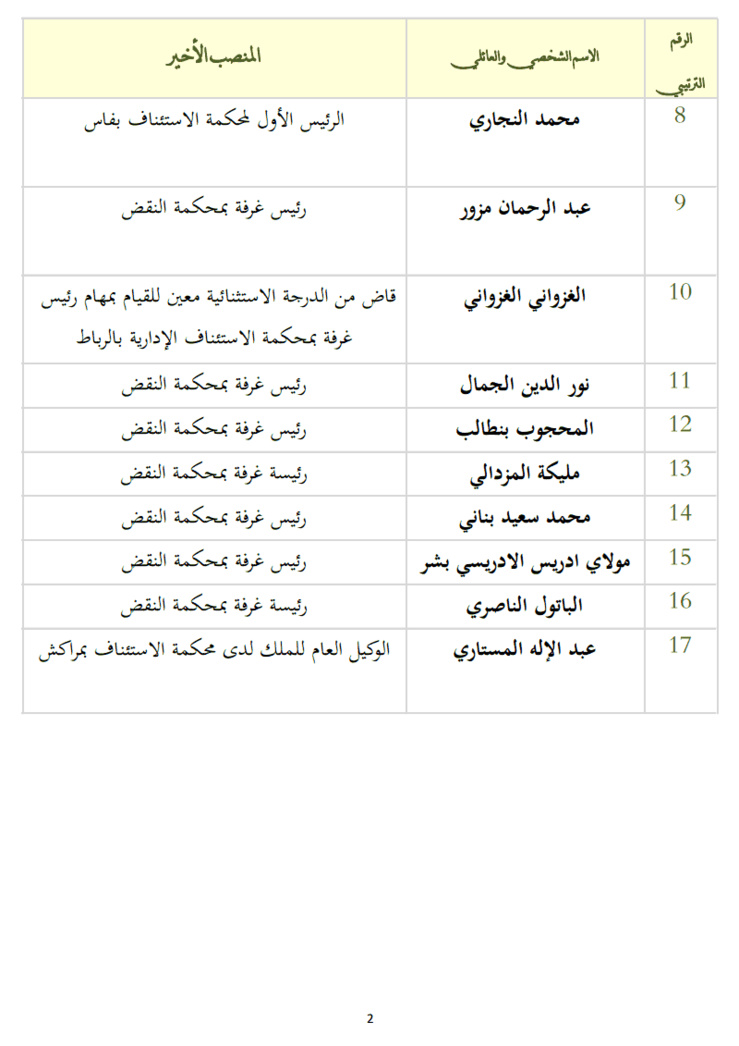 | الرقم الترتيبي | الاسم الشخصي والعائلي | المنصب الأخير |
|---|---|---|
| 8 | محمد النجاري | الرئيس الأول لمحكمة الاستئناف بفاس |
| 9 | عبد الرحمان مزور | رئيس غرفة بمحكمة النقض |
| 10 | الغزواني الغزواني | قاض من الدرجة الاستثنائية معين للقيام بمهام رئيس غرفة بمحكمة الاستئناف الإدارية بالرباط |
| 11 | نور الدين الجمال | رئيس غرفة بمحكمة النقض |
| 12 | المحجوب بنطالب | رئيس غرفة بمحكمة النقض |
| 13 | مليكة المزدالي | رئيسة غرفة بمحكمة النقض |
| 14 | محمد سعيد بناني | رئيس غرفة بمحكمة النقض |
| 15 | مولاي ادريس الادريسي بشر | رئيس غرفة بمحكمة النقض |
| 16 | الباتول الناصري | رئيسة غرفة بمحكمة النقض |
| 17 | عبد الإله المستاري | الوكيل العام للملك لدى محكمة الاستئناف بمراكش |

2